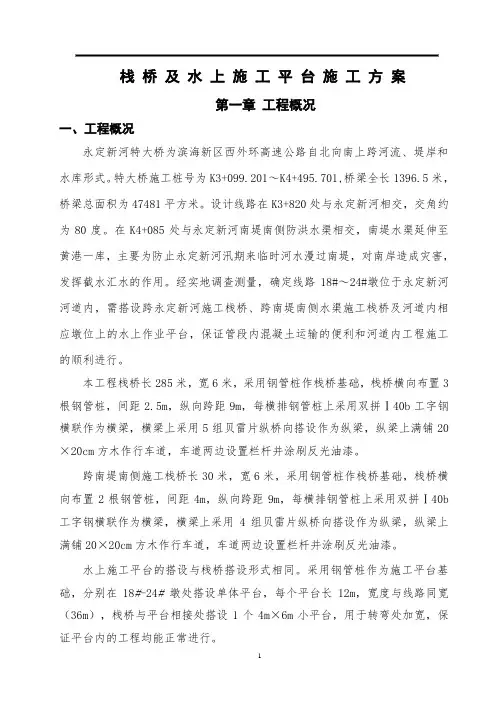 栈桥及水上施工平台施工方案

第一章 工程概况

一、工程概况

永定新河特大桥为滨海新区西外环高速公路自北向南上跨河流、堤岸和水库形式。特大桥施工桩号为K3+099.201～K4+495.701，桥梁全长1396.5米，桥梁总面积为47481平方米。设计线路在K3+820处与永定新河相交，交角约为80度。在K4+085处与永定新河南堤南侧防洪水渠相交，南堤水渠延伸至黄港一库，主要为防止永定新河汛期来临时河水漫过南堤，对南岸造成灾害，发挥截水汇水的作用。经实地调查测量，确定线路18#～24#墩位于永定新河河道内，需搭设跨永定新河施工栈桥、跨南堤南侧水渠施工栈桥及河道内相应墩位上的水上作业平台，保证管段内混凝土运输的便利和河道内工程施工的顺利进行。

本工程栈桥长285米，宽6米，采用钢管桩作栈桥基础，栈桥横向布置3根钢管桩，间距2.5m，纵向跨距9m，每横排钢管桩上采用双拼Ⅰ40b工字钢横联作为横梁，横梁上采用5组贝雷片纵桥向搭设作为纵梁，纵梁上满铺20×20cm方木作行车道，车道两边设置栏杆并涂刷反光油漆。

跨南堤南侧施工栈桥长30米，宽6米，采用钢管桩作栈桥基础，栈桥横向布置2根钢管桩，间距4m，纵向跨距9m，每横排钢管桩上采用双拼Ⅰ40b工字钢横联作为横梁，横梁上采用4组贝雷片纵桥向搭设作为纵梁，纵梁上满铺20×20cm方木作行车道，车道两边设置栏杆并涂刷反光油漆。

水上施工平台的搭设与栈桥搭设形式相同。采用钢管桩作为施工平台基础，分别在18#-24#墩处搭设单体平台，每个平台长12m，宽度与线路同宽（36m），栈桥与平台相接处搭设1个4m×6m小平台，用于转弯处加宽，保证平台内的工程均能正常进行。

1